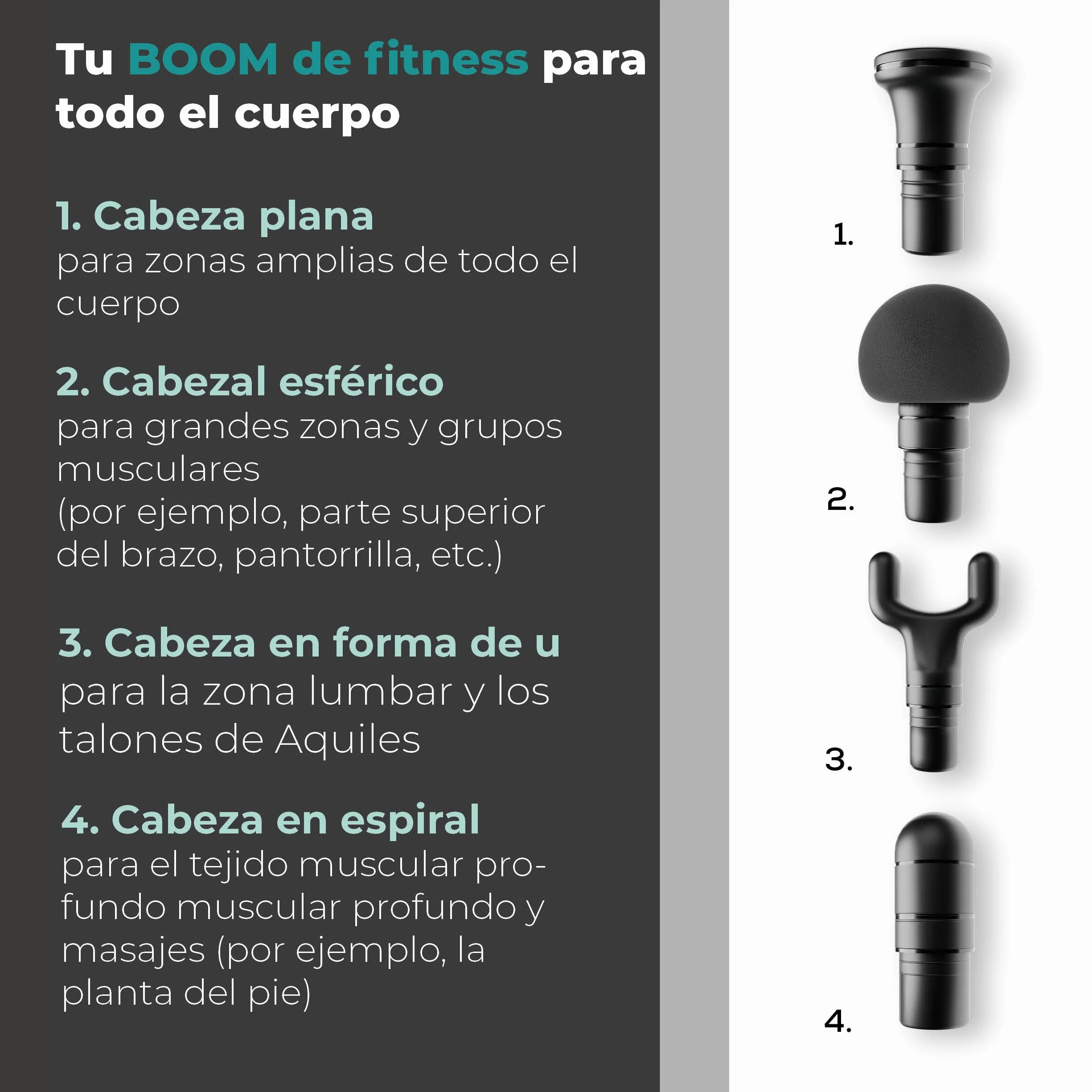 Tu BOOM de fitness para todo el cuerpo

1. Cabeza plana
para zonas amplias de todo el cuerpo

2. Cabezal esférico
para grandes zonas y grupos musculares
(por ejemplo, parte superior del brazo, pantorrilla, etc.)

3. Cabeza en forma de u
para la zona lumbar y los talones de Aquiles

4. Cabeza en espiral
para el tejido muscular profundo muscular profundo y masajes (por ejemplo, la planta del pie)

1.

2.

3.

4.